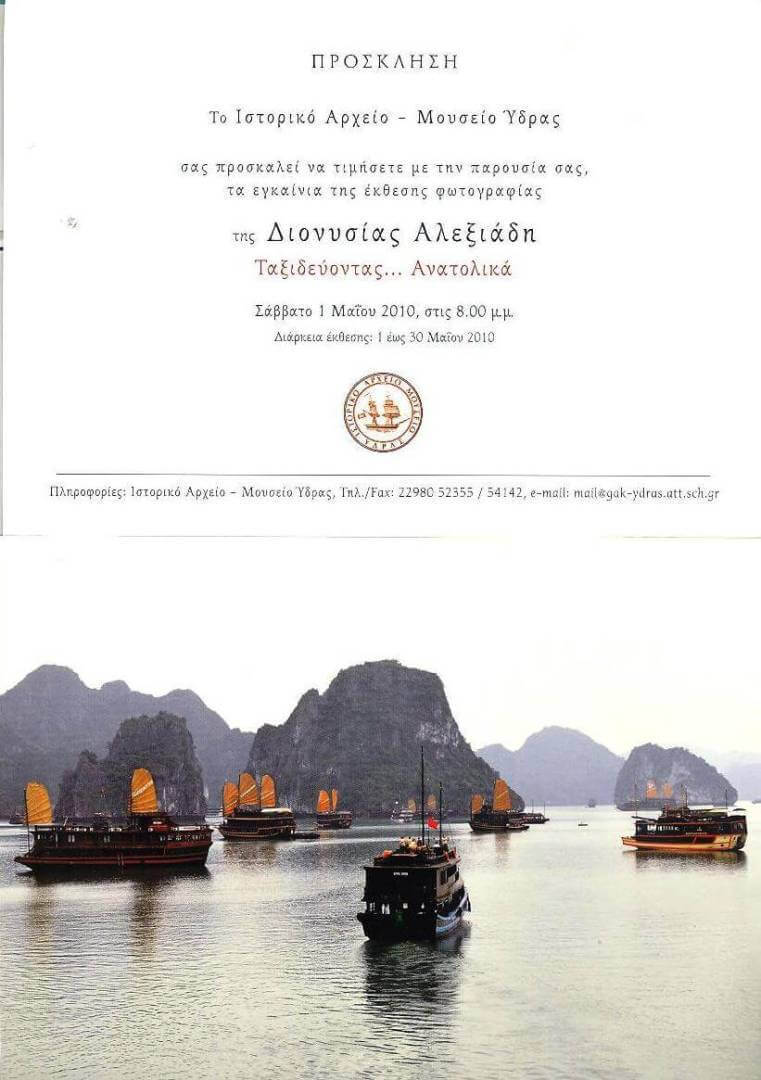 ΠΡΟΣΚΛΗΣΗ

Το Ιστορικό Αρχείο - Μουσείο Ύδρας

σας προσκαλεί να τιμήσετε με την παρουσία σας, τα εγκαίνια της έκθεσης φωτογραφίας

της Διονυσίας Αλεξιάδη

Ταξιδεύοντας... Ανατολικά

Σάββατο 1 Μαΐου 2010, στις 8.00 μ.μ.

Διάρκεια έκθεσης: 1 έως 30 Μαΐου 2010

ΙΣΤΟΡΙΚΟ ΑΡΧΕΙΟ ΜΟΥΣΕΙΟ ΥΔΡΑΣ

Πληροφορίες: Ιστορικό Αρχείο - Μουσείο Ύδρας, Τηλ./Fax: 22980 52355 / 54142, e-mail: mail@gak-ydras.att.sch.gr